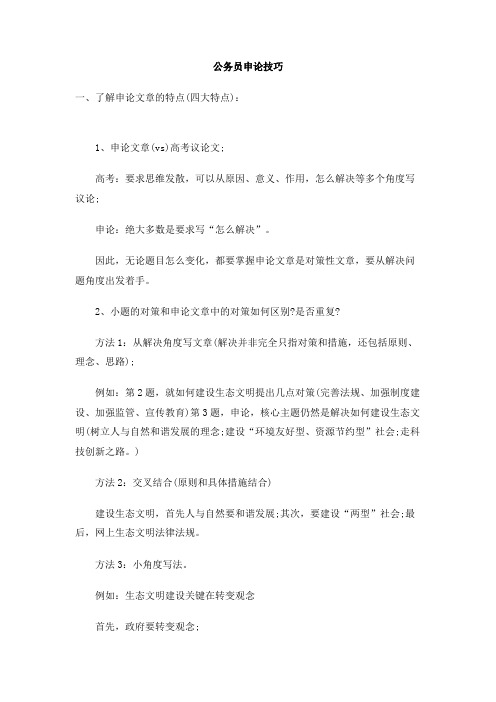 公务员申论技巧

一、了解申论文章的特点(四大特点)：

1、申论文章(vs)高考议论文；

高考：要求思维发散，可以从原因、意义、作用，怎么解决等多个角度写议论；

申论：绝大多数是要求写“怎么解决”。

因此，无论题目怎么变化，都要掌握申论文章是对策性文章，要从解决问题角度出发着手。

2、小题的对策和申论文章中的对策如何区别?是否重复?

方法1：从解决角度写文章(解决并非完全只指对策和措施，还包括原则、理念、思路)；

例如：第2题，就如何建设生态文明提出几点对策(完善法规、加强制度建设、加强监管、宣传教育)第3题，申论，核心主题仍然是解决如何建设生态文明(树立人与自然和谐发展的理念;建设“环境友好型、资源节约型”社会;走科技创新之路。)

方法2：交叉结合(原则和具体措施结合)

建设生态文明，首先人与自然要和谐发展;其次，要建设“两型”社会;最后，网上生态文明法律法规。

方法3：小角度写法。

例如：生态文明建设关键在转变观念

首先，政府要转变观念；